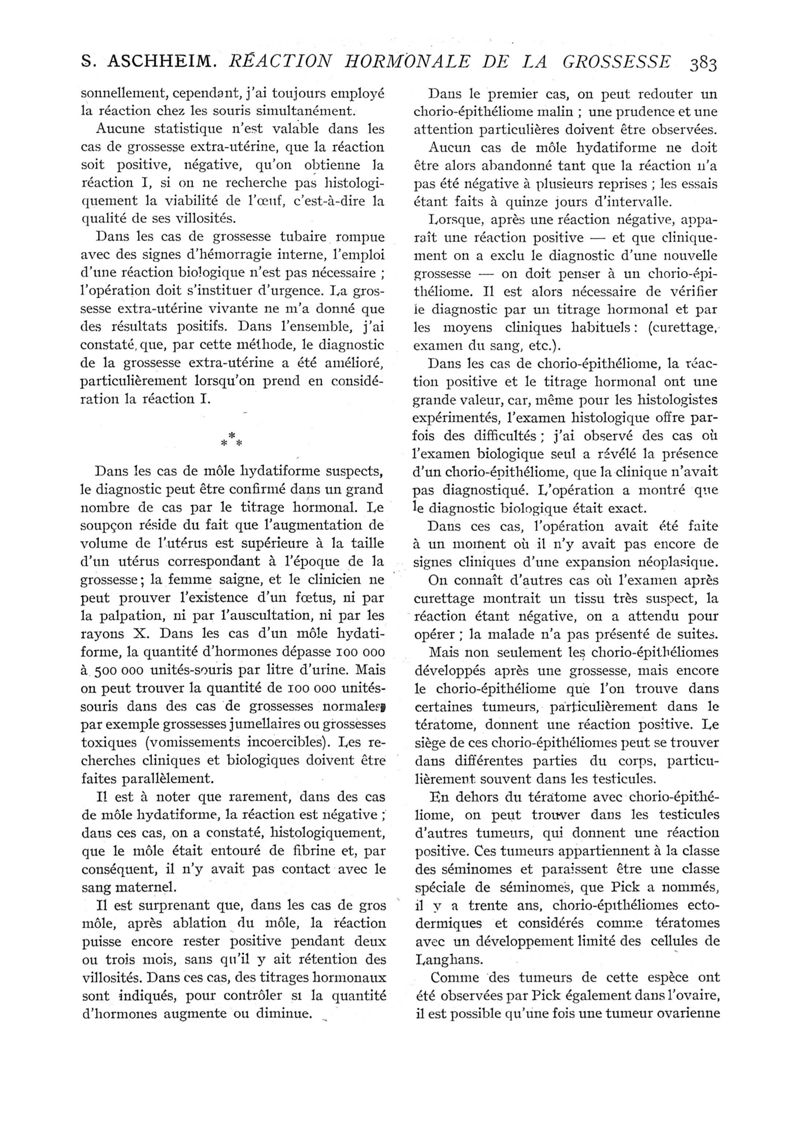 S. ASCHHEIM. RÉACTION HORMONALE DE LA GROSSESSE 383

sonnellement, cependant, j'ai toujours employé la réaction chez les souris simultanément.

Aucune statistique n'est valable dans les cas de grossesse extra-utérine, que la réaction soit positive, négative, qu'on obtienne la réaction I, si on ne recherche pas histologiquement la viabilité de l'œuf, c'est-à-dire la qualité de ses villosités.

Dans les cas de grossesse tubaire rompue avec des signes d'hémorragie interne, l'emploi d'une réaction biologique n'est pas nécessaire ; l'opération doit s'instituer d'urgence. La grossesse extra-utérine vivante ne m'a donné que des résultats positifs. Dans l'ensemble, j'ai constaté que, par cette méthode, le diagnostic de la grossesse extra-utérine a été amélioré, particulièrement lorsqu'on prend en considération la réaction I.

* * *

Dans les cas de môle hydatiforme suspects, le diagnostic peut être confirmé dans un grand nombre de cas par le titrage hormonal. Le soupçon réside du fait que l'augmentation de volume de l'utérus est supérieure à la taille d'un utérus correspondant à l'époque de la grossesse ; la femme saigne, et le clinicien ne peut prouver l'existence d'un fœtus, ni par la palpation, ni par l'auscultation, ni par les rayons X. Dans les cas d'un môle hydatiforme, la quantité d'hormones dépasse 100 000 à 500 000 unités-souris par litre d'urine. Mais on peut trouver la quantité de 100 000 unités-souris dans des cas de grossesses normales, par exemple grossesses jumellaires ou grossesses toxiques (vomissements incoercibles). Les recherches cliniques et biologiques doivent être faites parallèlement.

Il est à noter que rarement, dans des cas de môle hydatiforme, la réaction est négative ; dans ces cas, on a constaté, histologiquement, que le môle était entouré de fibrine et, par conséquent, il n'y avait pas contact avec le sang maternel.

Il est surprenant que, dans les cas de gros môle, après ablation du môle, la réaction puisse encore rester positive pendant deux ou trois mois, sans qu'il y ait rétention des villosités. Dans ces cas, des titrages hormonaux sont indiqués, pour contrôler si la quantité d'hormones augmente ou diminue.

Dans le premier cas, on peut redouter un chorio-épithéliome malin ; une prudence et une attention particulières doivent être observées.

Aucun cas de môle hydatiforme ne doit être alors abandonné tant que la réaction n'a pas été négative à plusieurs reprises ; les essais étant faits à quinze jours d'intervalle.

Lorsque, après une réaction négative, apparaît une réaction positive — et que cliniquement on a exclu le diagnostic d'une nouvelle grossesse — on doit penser à un chorio-épithéliome. Il est alors nécessaire de vérifier le diagnostic par un titrage hormonal et par les moyens cliniques habituels : (curettage, examen du sang, etc.).

Dans les cas de chorio-épithéliome, la réaction positive et le titrage hormonal ont une grande valeur, car, même pour les histologistes expérimentés, l'examen histologique offre parfois des difficultés ; j'ai observé des cas où l'examen biologique seul a révélé la présence d'un chorio-épithéliome, que la clinique n'avait pas diagnostiqué. L'opération a montré que le diagnostic biologique était exact.

Dans ces cas, l'opération avait été faite à un moment où il n'y avait pas encore de signes cliniques d'une expansion néoplasique.

On connaît d'autres cas où l'examen après curettage montrait un tissu très suspect, la réaction étant négative, on a attendu pour opérer ; la malade n'a pas présenté de suites.

Mais non seulement les chorio-épithéliomes développés après une grossesse, mais encore le chorio-épithéliome que l'on trouve dans certaines tumeurs, particulièrement dans le tératome, donnent une réaction positive. Le siège de ces chorio-épithéliomes peut se trouver dans différentes parties du corps, particulièrement souvent dans les testicules.

En dehors du tératome avec chorio-épithéliome, on peut trouver dans les testicules d'autres tumeurs, qui donnent une réaction positive. Ces tumeurs appartiennent à la classe des séminomes et paraissent être une classe spéciale de séminomes, que Pick a nommés, il y a trente ans, chorio-épithéliomes ectodermiques et considérés comme tératomes avec un développement limité des cellules de Langhans.

Comme des tumeurs de cette espèce ont été observées par Pick également dans l'ovaire, il est possible qu'une fois une tumeur ovarienne